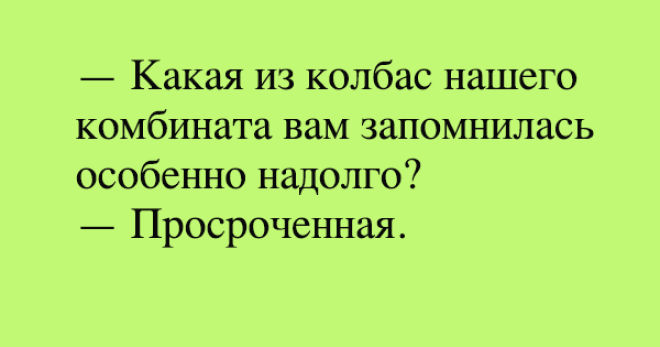 — Какая из колбас нашего комбината вам запомнилась особенно надолго?
— Просроченная.